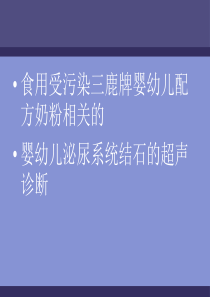 • 食用受污染三鹿牌婴幼儿配方奶粉相关的

• 婴幼儿泌尿系统结石的超声诊断